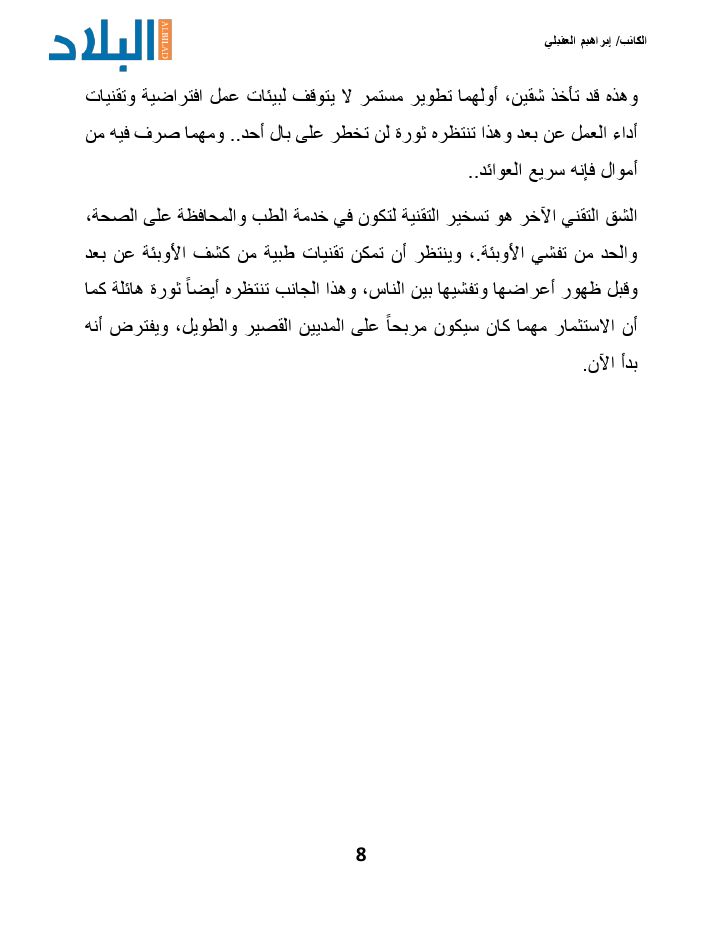 الكاتب/ إبراهيم العقيلي

البلاد

ALBILAD

وهذه قد تأخذ شقين، أولهما تطوير مستمر لا يتوقف لبيئات عمل افتراضية وتقنيات أداء العمل عن بعد وهذا تنتظره ثورة لن تخطر على بال أحد.. ومهما صرف فيه من أموال فإنه سريع العوائد..

الشق التقني الآخر هو تسخير التقنية لتكون في خدمة الطب والمحافظة على الصحة، والحد من تفشي الأوبئة.، وينتظر أن تمكن تقنيات طبية من كشف الأوبئة عن بعد وقبل ظهور أعراضها وتفشيها بين الناس، وهذا الجانب تنتظره أيضاً ثورة هائلة كما أن الاستثمار مهما كان سيكون مربحاً على المديين القصير والطويل، ويفترض أنه بدأ الآن.

8